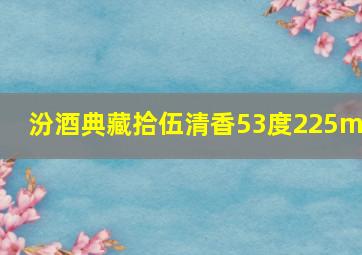 汾酒典藏拾伍清香53度225m